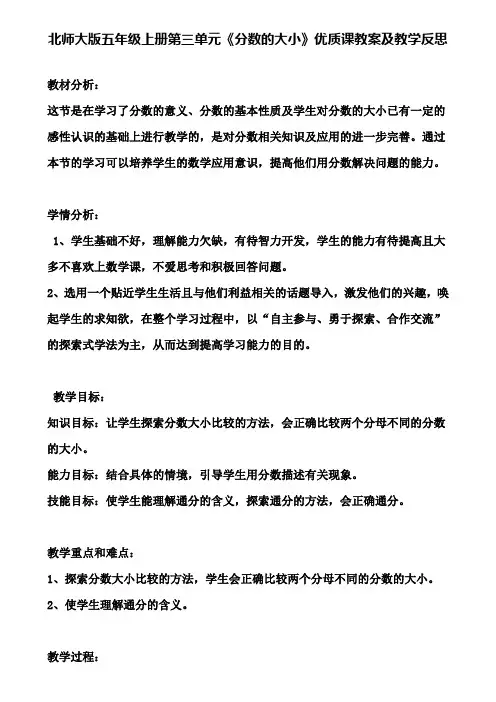 北师大版五年级上册第三单元《分数的大小》优质课教案及教学反思

教材分析：

这节是在学习了分数的意义、分数的基本性质及学生对分数的大小已有一定的感性认识的基础上进行教学的，是对分数相关知识及应用的进一步完善。通过本节的学习可以培养学生的数学应用意识，提高他们用分数解决问题的能力。

学情分析：

1、学生基础不好，理解能力欠缺，有待智力开发，学生的能力有待提高且大多不喜欢上数学课，不爱思考和积极回答问题。

2、选用一个贴近学生生活且与他们利益相关的话题导入，激发他们的兴趣，唤起学生的求知欲，在整个学习过程中，以“自主参与、勇于探索、合作交流”的探索式学法为主，从而达到提高学习能力的目的。

教学目标：

知识目标：让学生探索分数大小比较的方法，会正确比较两个分母不同的分数的大小。

能力目标：结合具体的情境，引导学生用分数描述有关现象。

技能目标：使学生能理解通分的含义，探索通分的方法，会正确通分。

教学重点和难点：

1、探索分数大小比较的方法，学生会正确比较两个分母不同的分数的大小。

2、使学生理解通分的含义。

教学过程：